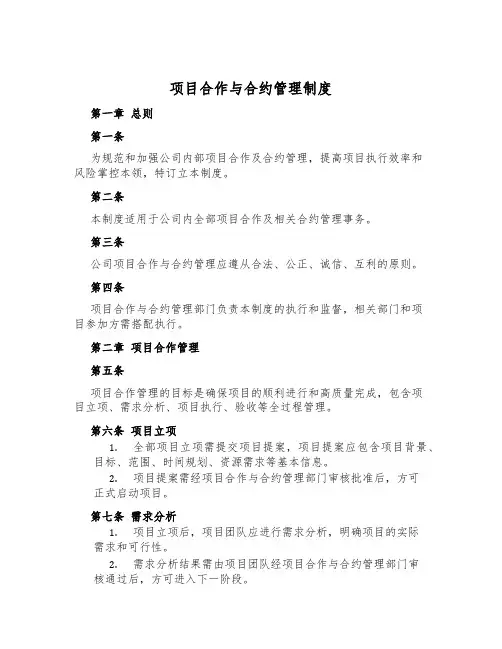 项目合作与合约管理制度

第一章 总则

第一条

为规范和加强公司内部项目合作及合约管理，提高项目执行效率和风险掌控本领，特订立本制度。

第二条

本制度适用于公司内全部项目合作及相关合约管理事务。

第三条

公司项目合作与合约管理应遵从合法、公正、诚信、互利的原则。

第四条

项目合作与合约管理部门负责本制度的执行和监督，相关部门和项目参加方需搭配执行。

第二章 项目合作管理

第五条

项目合作管理的目标是确保项目的顺利进行和高质量完成，包含项目立项、需求分析、项目执行、验收等全过程管理。

第六条 项目立项

1. 全部项目立项需提交项目提案，项目提案应包含项目背景、目标、范围、时间规划、资源需求等基本信息。

2. 项目提案需经项目合作与合约管理部门审核批准后，方可正式启动项目。

第七条 需求分析

1. 项目立项后，项目团队应进行需求分析，明确项目的实际需求和可行性。

2. 需求分析结果需由项目团队经项目合作与合约管理部门审核通过后，方可进入下一阶段。